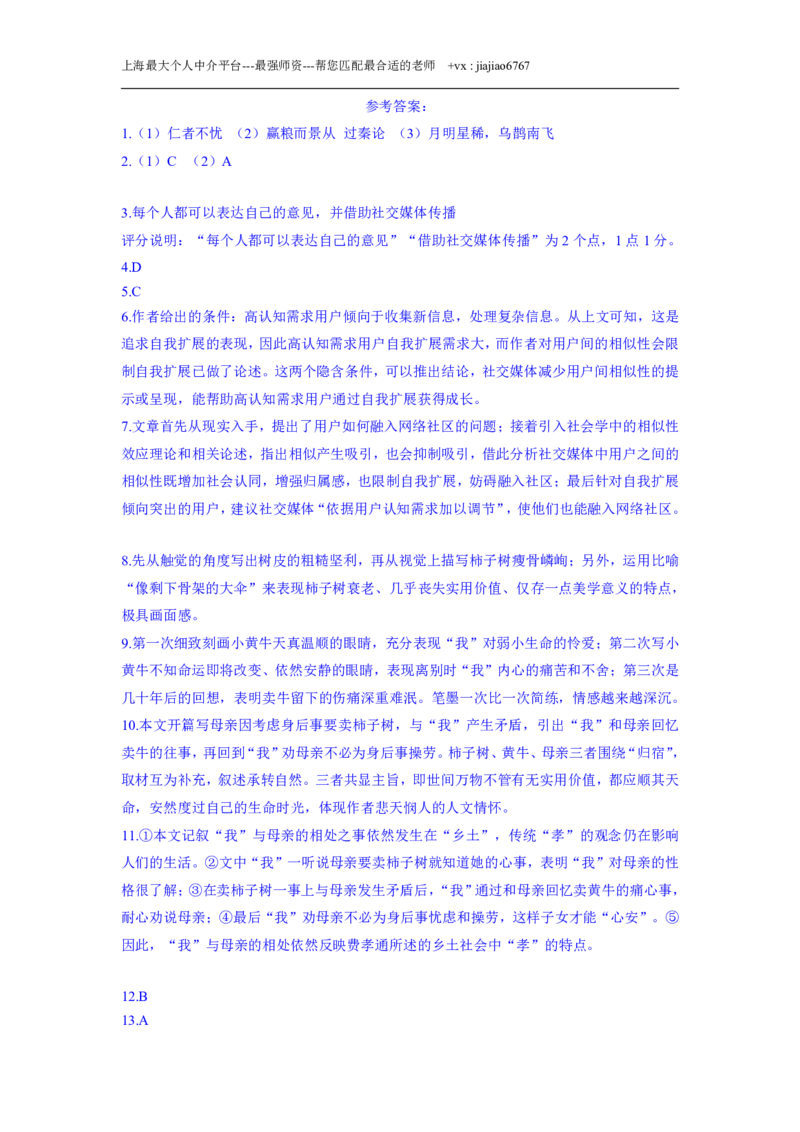 上海最大个人中介平台---最强师资---帮您匹配最合适的老师 +vx : jiajiao6767

参考答案：

1.（1）仁者不忧 （2）赢粮而景从 过秦论 （3）月明星稀，乌鹊南飞

2.（1）C （2）A

3.每个人都可以表达自己的意见，并借助社交媒体传播

评分说明：“每个人都可以表达自己的意见”“借助社交媒体传播”为 2 个点，1 点 1 分。

4.D

5.C

6.作者给出的条件：高认知需求用户倾向于收集新信息，处理复杂信息。从上文可知，这是追求自我扩展的表现，因此高认知需求用户自我扩展需求大，而作者对用户间的相似性会限制自我扩展已做了论述。这两个隐含条件，可以推出结论，社交媒体减少用户间相似性的提示或呈现，能帮助高认知需求用户通过自我扩展获得成长。

7.文章首先从现实入手，提出了用户如何融入网络社区的问题；接着引入社会学中的相似性效应理论和相关论述，指出相似产生吸引，也会抑制吸引，借此分析社交媒体中用户之间的相似性既增加社会认同，增强归属感，也限制自我扩展，妨碍融入社区；最后针对自我扩展倾向突出的用户，建议社交媒体“依据用户认知需求加以调节”，使他们也能融入网络社区。

8.先从触觉的角度写出树皮的粗糙坚利，再从视觉上描写柿子树瘦骨嶙峋；另外，运用比喻“像剩下骨架的大伞”来表现柿子树衰老、几乎丧失实用价值、仅存一点美学意义的特点，极具画面感。

9.第一次细致刻画小黄牛天真温顺的眼睛，充分表现“我”对弱小生命的怜爱；第二次写小黄牛不知命运即将改变、依然安静的眼睛，表现离别时“我”内心的痛苦和不舍；第三次是几十年后的回想，表明卖牛留下的伤痛深重难泯。笔墨一次比一次简练，情感越来越深沉。

10.本文开篇写母亲因考虑身后事要卖柿子树，与“我”产生矛盾，引出“我”和母亲回忆卖牛的往事，再回到“我”劝母亲不必为身后事操劳。柿子树、黄牛、母亲三者围绕“归宿”，取材互为补充，叙述承转自然。三者共显主旨，即世间万物不管有无实用价值，都应顺其天命，安然度过自己的生命时光，体现作者悲天悯人的人文情怀。

11.①本文记叙“我”与母亲的相处之事依然发生在“乡土”，传统“孝”的观念仍在影响人们的生活。②文中“我”一听说母亲要卖柿子树就知道她的心事，表明“我”对母亲的性格很了解；③在卖柿子树一事上与母亲发生矛盾后，“我”通过和母亲回忆卖黄牛的痛心事，耐心劝说母亲；④最后“我”劝母亲不必为身后事忧虑和操劳，这样子女才能“心安”。⑤因此，“我”与母亲的相处依然反映费孝通所述的乡土社会中“孝”的特点。

12.B

13.A